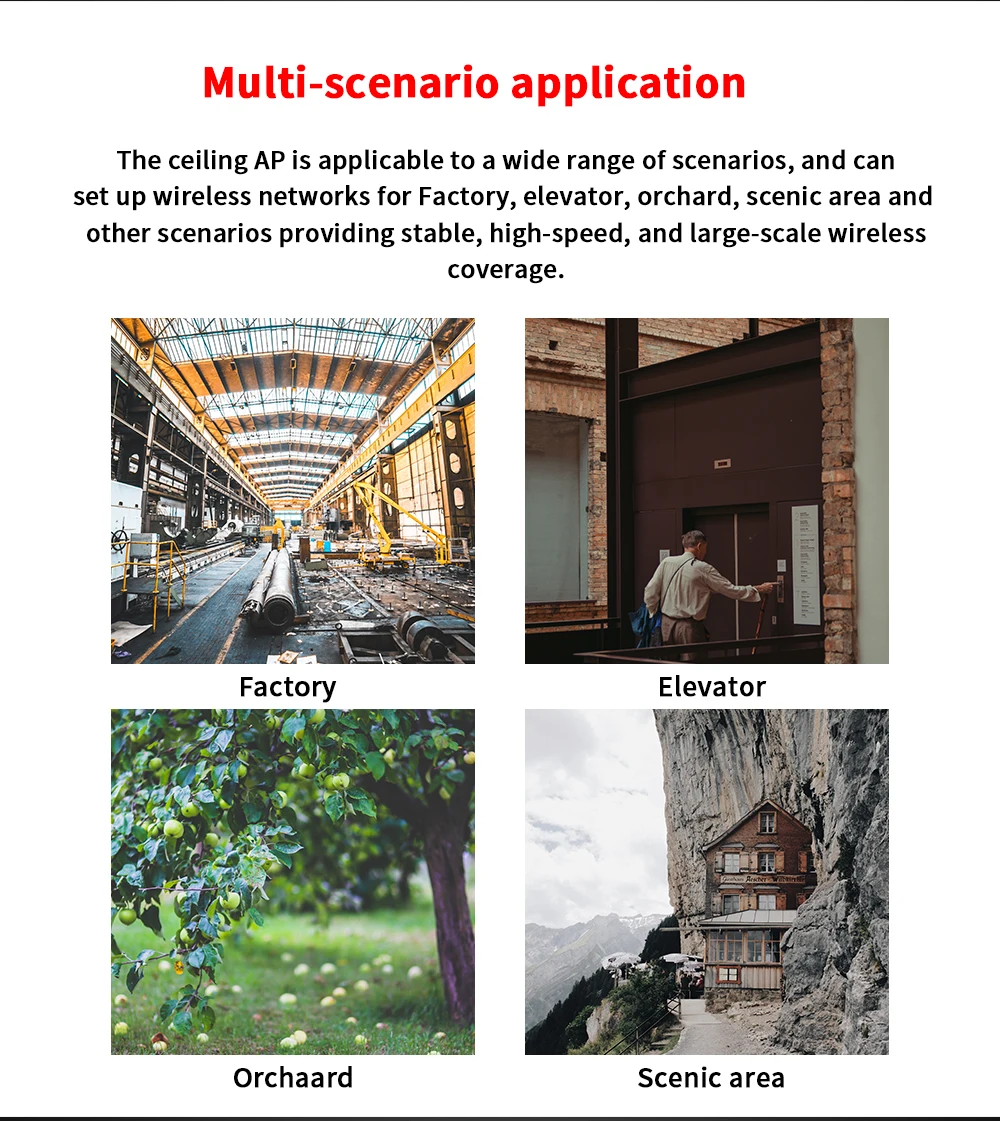 Multi-scenario application

The ceiling AP is applicable to a wide range of scenarios, and can set up wireless networks for Factory, elevator, orchard, scenic area and other scenarios providing stable, high-speed, and large-scale wireless coverage.

Factory

Elevator

Orchaard

Scenic area